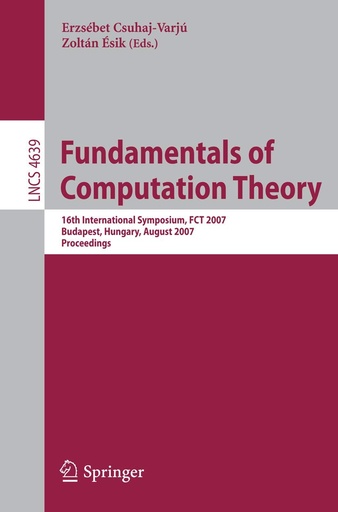 Erzsébet Csuhaj-Varjú
Zoltán Ésik (Eds.)

LNCS 4639

Fundamentals of Computation Theory

16th International Symposium, FCT 2007
Budapest, Hungary, August 2007
Proceedings

Springer